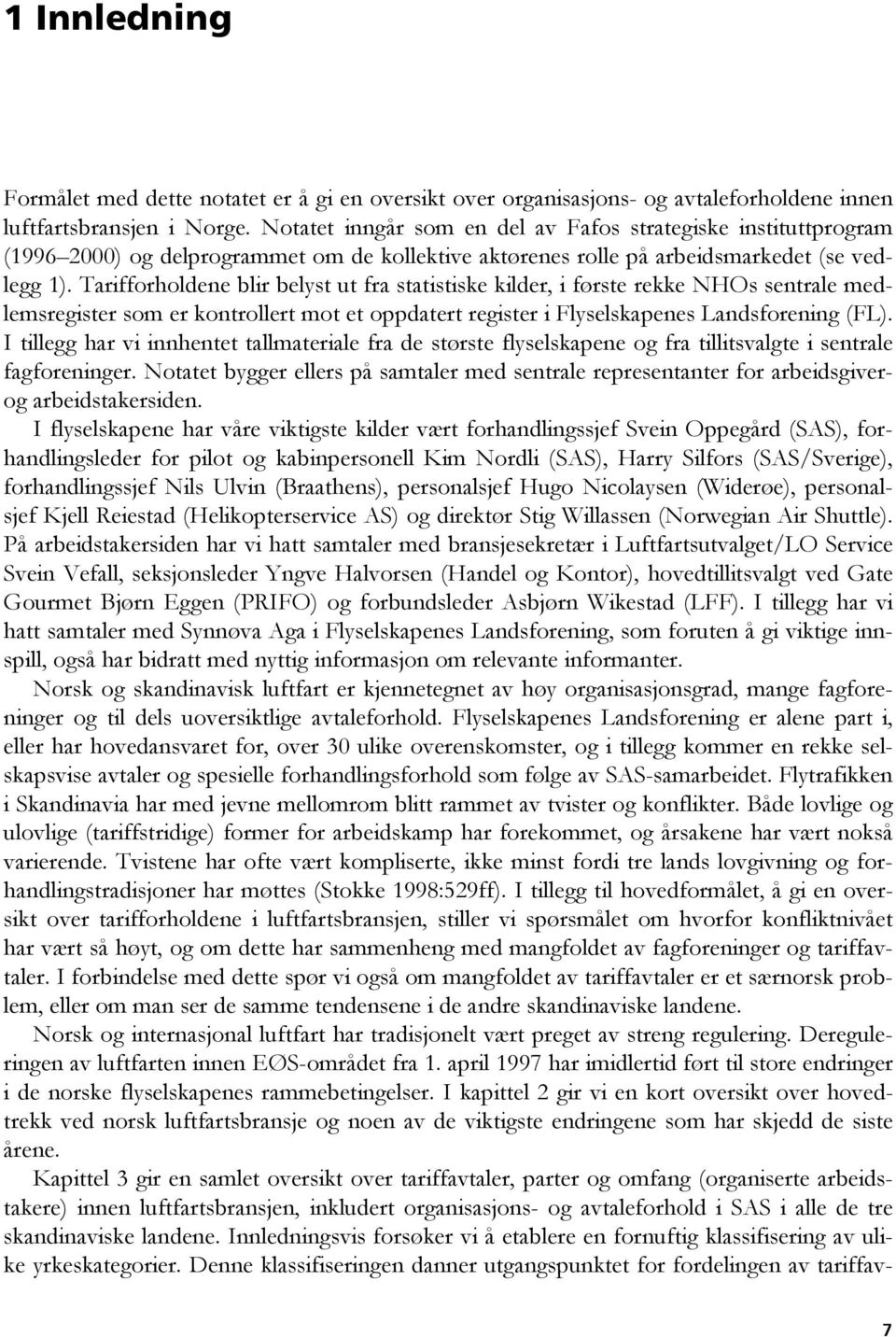 1 Innledning

Formålet med dette notatet er å gi en oversikt over organisasjons- og avtaleforholdene innen luftfartsbransjen i Norge. Notatet inngår som en del av Fafos strategiske instituttprogram (1996–2000) og delprogrammet om de kollektive aktørenes rolle på arbeidsmarkedet (se vedlegg 1). Tarifforholdene blir belyst ut fra statistiske kilder, i første rekke NHOs sentrale medlemsregister som er kontrollert mot et oppdatert register i Flyselskapenes Landsforening (FL). I tillegg har vi innhentet tallmateriale fra de største flyselskapene og fra tillitsvalgte i sentrale fagforeninger. Notatet bygger ellers på samtaler med sentrale representanter for arbeidsgiver- og arbeidstakersiden.

I flyselskapene har våre viktigste kilder vært forhandlingssjef Svein Oppegård (SAS), forhandlingsleder for pilot og kabinpersonell Kim Nordli (SAS), Harry Silfors (SAS/Sverige), forhandlingssjef Nils Ulvin (Braathens), personalsjef Hugo Nicolaysen (Widerøe), personalsjef Kjell Reiestad (Helikopterservice AS) og direktør Stig Willassen (Norwegian Air Shuttle). På arbeidstakersiden har vi hatt samtaler med bransjesekretær i Luftfartsutvalget/LO Service Svein Vefall, seksjonsleder Yngve Halvorsen (Handel og Kontor), hovedtillitsvalgt ved Gate Gourmet Bjørn Eggen (PRIFO) og forbundsleder Asbjørn Wikestad (LFF). I tillegg har vi hatt samtaler med Synnøva Aga i Flyselskapenes Landsforening, som foruten å gi viktige innspill, også har bidratt med nyttig informasjon om relevante informanter.

Norsk og skandinavisk luftfart er kjennetegnet av høy organisasjonsgrad, mange fagforeninger og til dels uoversiktlige avtaleforhold. Flyselskapenes Landsforening er alene part i, eller har hovedansvaret for, over 30 ulike overenskomster, og i tillegg kommer en rekke selskapsvise avtaler og spesielle forhandlingsforhold som følge av SAS-samarbeidet. Flytrafikken i Skandinavia har med jevne mellomrom blitt rammet av tvister og konflikter. Både lovlige og ulovlige (tariffstridige) former for arbeidskamp har forekommet, og årsakene har vært nokså varierende. Tvistene har ofte vært kompliserte, ikke minst fordi tre lands lovgivning og forhandlingstradisjoner har møttes (Stokke 1998:529ff). I tillegg til hovedformålet, å gi en oversikt over tarifforholdene i luftfartsbransjen, stiller vi spørsmålet om hvorfor konfliktnivået har vært så høyt, og om dette har sammenheng med mangfoldet av fagforeninger og tariffavtaler. I forbindelse med dette spør vi også om mangfoldet av tariffavtaler er et særnorsk problem, eller om man ser de samme tendensene i de andre skandinaviske landene.

Norsk og internasjonal luftfart har tradisjonelt vært preget av streng regulering. Dereguleringen av luftfarten innen EØS-området fra 1. april 1997 har imidlertid ført til store endringer i de norske flyselskapenes rammebetingelser. I kapittel 2 gir vi en kort oversikt over hovedtrekk ved norsk luftfartsbransje og noen av de viktigste endringene som har skjedd de siste årene.

Kapittel 3 gir en samlet oversikt over tariffavtaler, parter og omfang (organiserte arbeidstakere) innen luftfartsbransjen, inkludert organisasjons- og avtaleforhold i SAS i alle de tre skandinaviske landene. Innledningsvis forsøker vi å etablere en fornuftig klassifisering av ulike yrkeskategorier. Denne klassifiseringen danner utgangspunktet for fordelingen av tariffav-

7